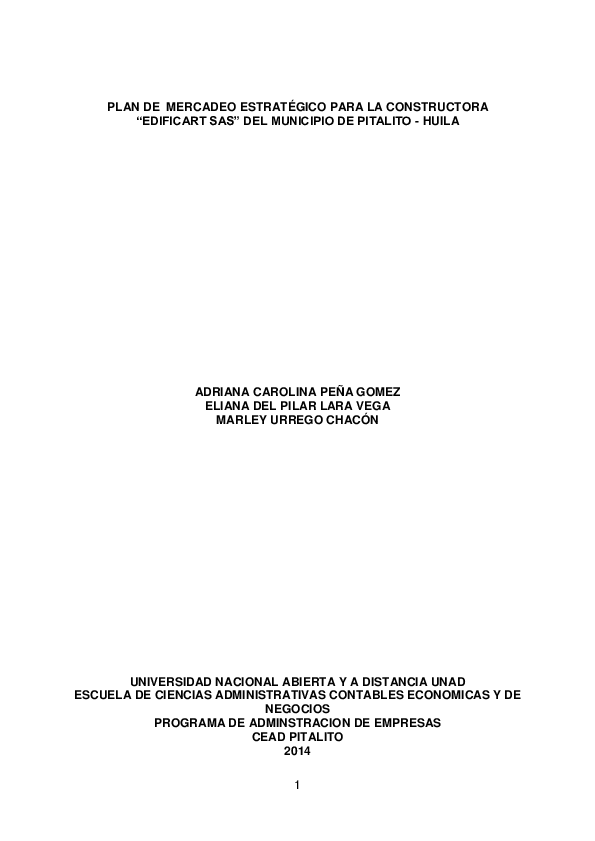 PLAN DE MERCADEO ESTRATÉGICO PARA LA CONSTRUCTORA "EDIFICART SAS" DEL MUNICIPIO DE PITALITO - HUILA

ADRIANA CAROLINA PEÑA GOMEZ
ELIANA DEL PILAR LARA VEGA
MARLEY URREGO CHACÓN

UNIVERSIDAD NACIONAL ABIERTA Y A DISTANCIA UNAD
ESCUELA DE CIENCIAS ADMINISTRATIVAS CONTABLES ECONOMICAS Y DE NEGOCIOS
PROGRAMA DE ADMINSTRACION DE EMPRESAS
CEAD PITALITO
2014

1